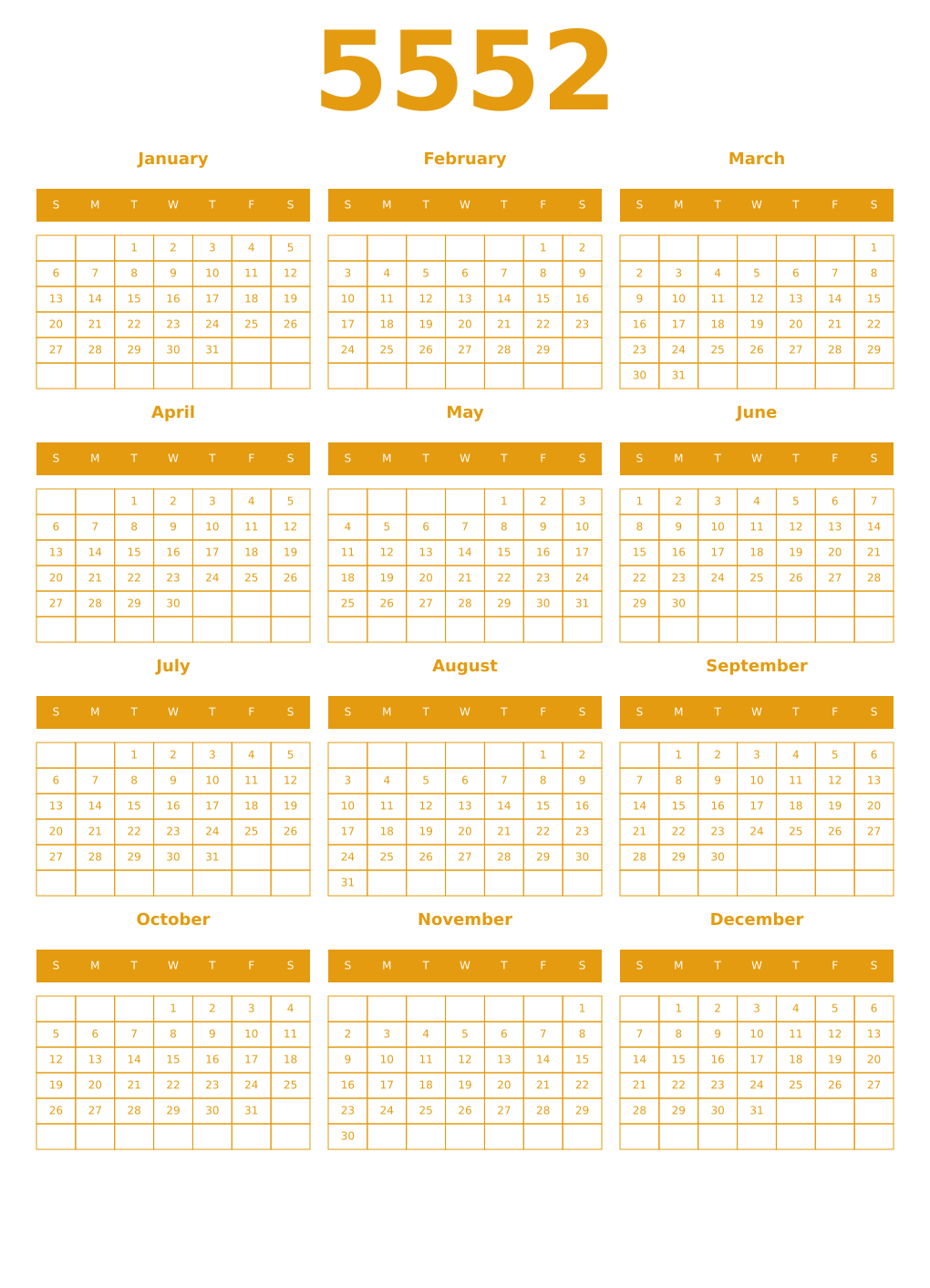 5552

January

| S | M | T | W | T | F | S |
|---|---|---|---|---|---|---|
| | | 1 | 2 | 3 | 4 | 5 |
| 6 | 7 | 8 | 9 | 10 | 11 | 12 |
| 13 | 14 | 15 | 16 | 17 | 18 | 19 |
| 20 | 21 | 22 | 23 | 24 | 25 | 26 |
| 27 | 28 | 29 | 30 | 31 | | |
| | | | | | | |

February

| S | M | T | W | T | F | S |
|---|---|---|---|---|---|---|
| | | | | | 1 | 2 |
| 3 | 4 | 5 | 6 | 7 | 8 | 9 |
| 10 | 11 | 12 | 13 | 14 | 15 | 16 |
| 17 | 18 | 19 | 20 | 21 | 22 | 23 |
| 24 | 25 | 26 | 27 | 28 | 29 | |
| | | | | | | |

March

| S | M | T | W | T | F | S |
|---|---|---|---|---|---|---|
| | | | | | | 1 |
| 2 | 3 | 4 | 5 | 6 | 7 | 8 |
| 9 | 10 | 11 | 12 | 13 | 14 | 15 |
| 16 | 17 | 18 | 19 | 20 | 21 | 22 |
| 23 | 24 | 25 | 26 | 27 | 28 | 29 |
| 30 | 31 | | | | | |

April

| S | M | T | W | T | F | S |
|---|---|---|---|---|---|---|
| | | 1 | 2 | 3 | 4 | 5 |
| 6 | 7 | 8 | 9 | 10 | 11 | 12 |
| 13 | 14 | 15 | 16 | 17 | 18 | 19 |
| 20 | 21 | 22 | 23 | 24 | 25 | 26 |
| 27 | 28 | 29 | 30 | | | |
| | | | | | | |

May

| S | M | T | W | T | F | S |
|---|---|---|---|---|---|---|
| | | | | 1 | 2 | 3 |
| 4 | 5 | 6 | 7 | 8 | 9 | 10 |
| 11 | 12 | 13 | 14 | 15 | 16 | 17 |
| 18 | 19 | 20 | 21 | 22 | 23 | 24 |
| 25 | 26 | 27 | 28 | 29 | 30 | 31 |
| | | | | | | |

June

| S | M | T | W | T | F | S |
|---|---|---|---|---|---|---|
| 1 | 2 | 3 | 4 | 5 | 6 | 7 |
| 8 | 9 | 10 | 11 | 12 | 13 | 14 |
| 15 | 16 | 17 | 18 | 19 | 20 | 21 |
| 22 | 23 | 24 | 25 | 26 | 27 | 28 |
| 29 | 30 | | | | | |
| | | | | | | |

July

| S | M | T | W | T | F | S |
|---|---|---|---|---|---|---|
| | | 1 | 2 | 3 | 4 | 5 |
| 6 | 7 | 8 | 9 | 10 | 11 | 12 |
| 13 | 14 | 15 | 16 | 17 | 18 | 19 |
| 20 | 21 | 22 | 23 | 24 | 25 | 26 |
| 27 | 28 | 29 | 30 | 31 | | |
| | | | | | | |

August

| S | M | T | W | T | F | S |
|---|---|---|---|---|---|---|
| | | | | | 1 | 2 |
| 3 | 4 | 5 | 6 | 7 | 8 | 9 |
| 10 | 11 | 12 | 13 | 14 | 15 | 16 |
| 17 | 18 | 19 | 20 | 21 | 22 | 23 |
| 24 | 25 | 26 | 27 | 28 | 29 | 30 |
| 31 | | | | | | |

September

| S | M | T | W | T | F | S |
|---|---|---|---|---|---|---|
| | 1 | 2 | 3 | 4 | 5 | 6 |
| 7 | 8 | 9 | 10 | 11 | 12 | 13 |
| 14 | 15 | 16 | 17 | 18 | 19 | 20 |
| 21 | 22 | 23 | 24 | 25 | 26 | 27 |
| 28 | 29 | 30 | | | | |
| | | | | | | |

October

| S | M | T | W | T | F | S |
|---|---|---|---|---|---|---|
| | | | 1 | 2 | 3 | 4 |
| 5 | 6 | 7 | 8 | 9 | 10 | 11 |
| 12 | 13 | 14 | 15 | 16 | 17 | 18 |
| 19 | 20 | 21 | 22 | 23 | 24 | 25 |
| 26 | 27 | 28 | 29 | 30 | 31 | |
| | | | | | | |

November

| S | M | T | W | T | F | S |
|---|---|---|---|---|---|---|
| | | | | | | 1 |
| 2 | 3 | 4 | 5 | 6 | 7 | 8 |
| 9 | 10 | 11 | 12 | 13 | 14 | 15 |
| 16 | 17 | 18 | 19 | 20 | 21 | 22 |
| 23 | 24 | 25 | 26 | 27 | 28 | 29 |
| 30 | | | | | | |

December

| S | M | T | W | T | F | S |
|---|---|---|---|---|---|---|
| | 1 | 2 | 3 | 4 | 5 | 6 |
| 7 | 8 | 9 | 10 | 11 | 12 | 13 |
| 14 | 15 | 16 | 17 | 18 | 19 | 20 |
| 21 | 22 | 23 | 24 | 25 | 26 | 27 |
| 28 | 29 | 30 | 31 | | | |
| | | | | | | |